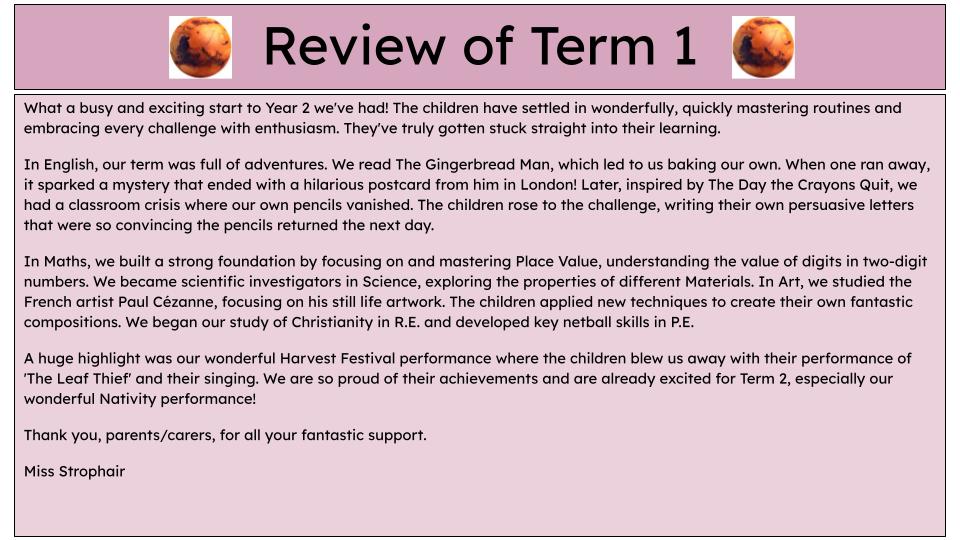 Review of Term 1

What a busy and exciting start to Year 2 we've had! The children have settled in wonderfully, quickly mastering routines and embracing every challenge with enthusiasm. They've truly gotten stuck straight into their learning.

In English, our term was full of adventures. We read The Gingerbread Man, which led to us baking our own. When one ran away, it sparked a mystery that ended with a hilarious postcard from him in London! Later, inspired by The Day the Crayons Quit, we had a classroom crisis where our own pencils vanished. The children rose to the challenge, writing their own persuasive letters that were so convincing the pencils returned the next day.

In Maths, we built a strong foundation by focusing on and mastering Place Value, understanding the value of digits in two-digit numbers. We became scientific investigators in Science, exploring the properties of different Materials. In Art, we studied the French artist Paul Cézanne, focusing on his still life artwork. The children applied new techniques to create their own fantastic compositions. We began our study of Christianity in R.E. and developed key netball skills in P.E.

A huge highlight was our wonderful Harvest Festival performance where the children blew us away with their performance of 'The Leaf Thief' and their singing. We are so proud of their achievements and are already excited for Term 2, especially our wonderful Nativity performance!

Thank you, parents/carers, for all your fantastic support.

Miss Strophair